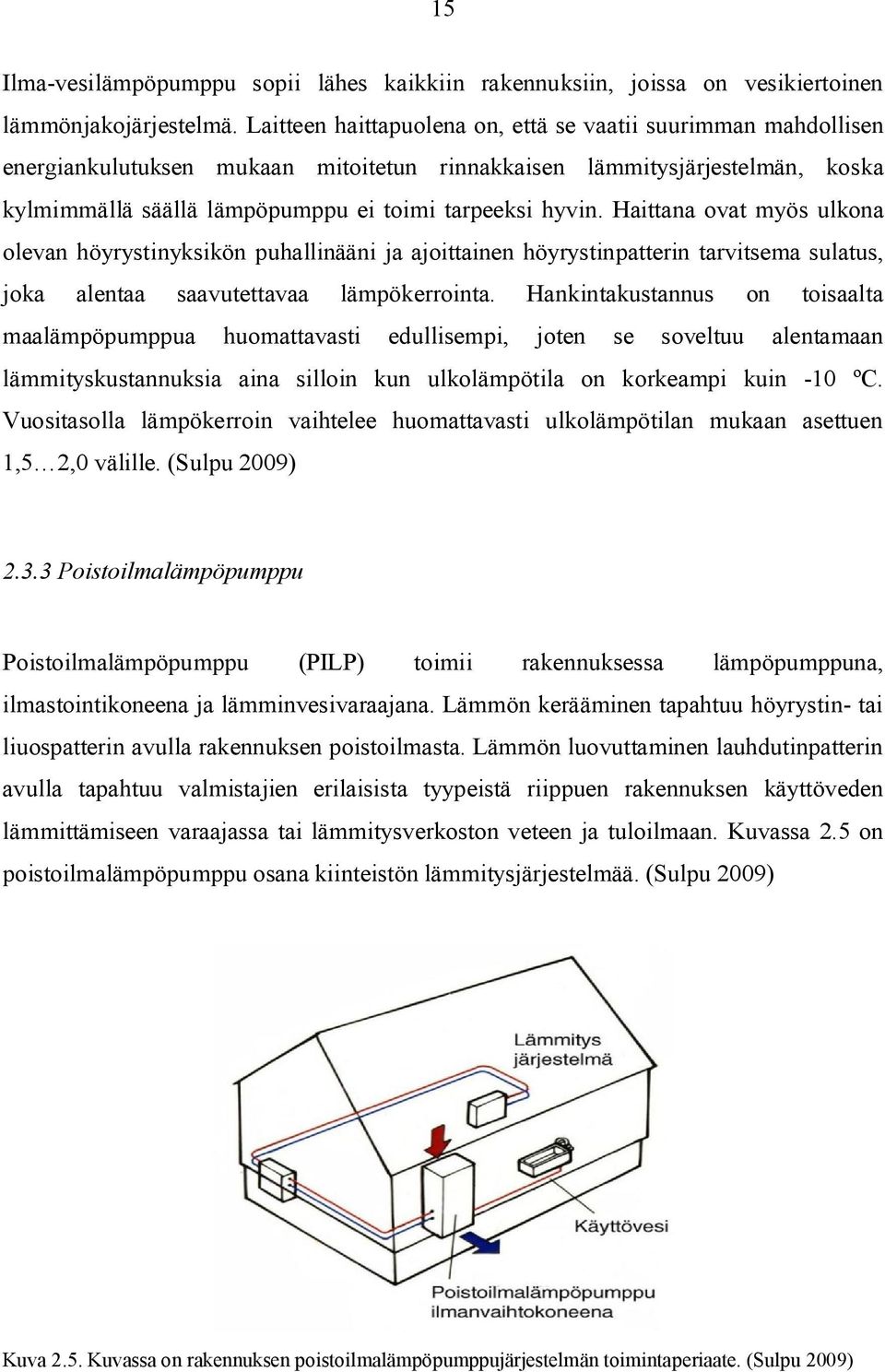 15

Ilma-vesilämpöpumppu sopii lähes kaikkiin rakennuksiin, joissa on vesikiertoinen lämmönjakojärjestelmä. Laitteen haittapuolena on, että se vaatii suurimman mahdollisen energiankulutuksen mukaan mitoitetun rinnakkaisen lämmitysjärjestelmän, koska kylmimmällä säällä lämpöpumppu ei toimi tarpeeksi hyvin. Haittana ovat myös ulkona olevan höyrystinyksikön puhallinääni ja ajoittainen höyrystinpatterin tarvitsema sulatus, joka alentaa saavutettavaa lämpökerrointa. Hankintakustannus on toisaalta maalämpöpumppua huomattavasti edullisempi, joten se soveltuu alentamaan lämmityskustannuksia aina silloin kun ulkolämpötila on korkeampi kuin -10 ºC. Vuositasolla lämpökerroin vaihtelee huomattavasti ulkolämpötilan mukaan asettuen 1,5…2,0 välille. (Sulpu 2009)

2.3.3 Poistoilmalämpöpumppu

Poistoilmalämpöpumppu (PILP) toimii rakennuksessa lämpöpumppuna, ilmastointikoneena ja lämminvesivaraajana. Lämmön kerääminen tapahtuu höyrystin- tai liuospatterin avulla rakennuksen poistoilmasta. Lämmön luovuttaminen lauhdutinpatterin avulla tapahtuu valmistajien erilaisista tyypeistä riippuen rakennuksen käyttöveden lämmittämiseen varaajassa tai lämmitysverkoston veteen ja tuloilmaan. Kuvassa 2.5 on poistoilmalämpöpumppu osana kiinteistön lämmitysjärjestelmää. (Sulpu 2009)

Lämmitys järjestelmä

Käyttövesi

Poistoilmalämpöpumppu ilmanvaihtokoneena

Kuva 2.5. Kuvassa on rakennuksen poistoilmalämpöpumppujärjestelmän toimintaperiaate. (Sulpu 2009)